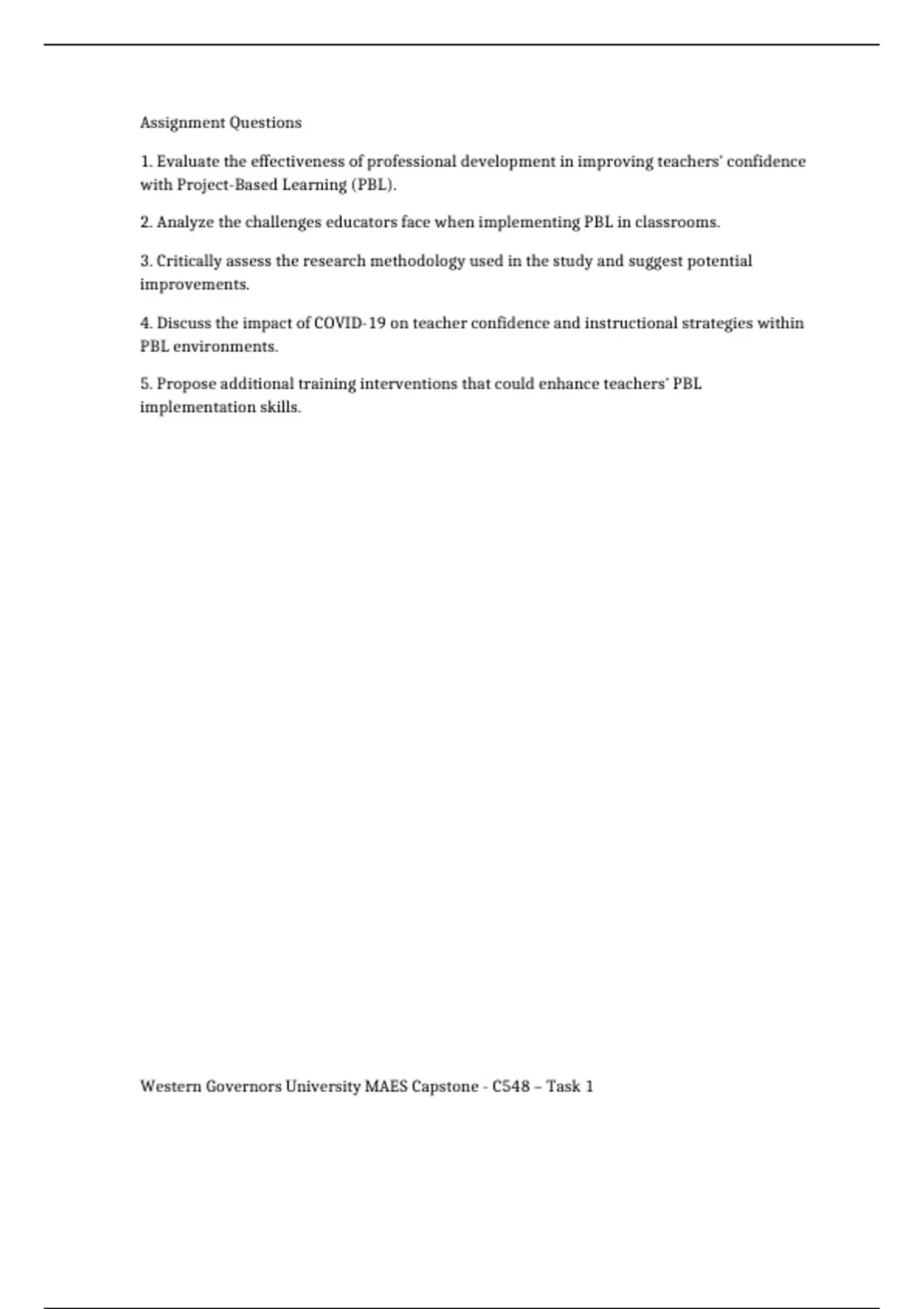 Assignment Questions

1. Evaluate the effectiveness of professional development in improving teachers' confidence with Project-Based Learning (PBL).

2. Analyze the challenges educators face when implementing PBL in classrooms.

3. Critically assess the research methodology used in the study and suggest potential improvements.

4. Discuss the impact of COVID-19 on teacher confidence and instructional strategies within PBL environments.

5. Propose additional training interventions that could enhance teachers' PBL implementation skills.

Western Governors University MAES Capstone - C548 – Task 1